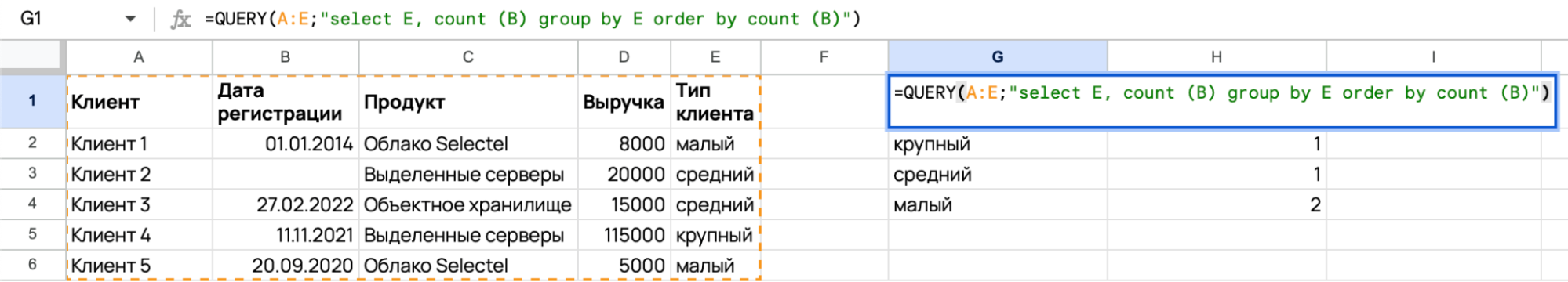 G1 fx =QUERY(A:E;"select E, count (B) group by E order by count (B)")

| | A | B | C | D | E | F | G | H | I |
|---|---|---|---|---|---|---|---|---|---|
| 1 | Клиент | Дата регистрации | Продукт | Выручка | Тип клиента | | =QUERY(A:E;"select E, count (B) group by E order by count (B)") | | |
| 2 | Клиент 1 | 01.01.2014 | Облако Selectel | 8000 | малый | | крупный | 1 | |
| 3 | Клиент 2 | | Выделенные серверы | 20000 | средний | | средний | 1 | |
| 4 | Клиент 3 | 27.02.2022 | Объектное хранилище | 15000 | средний | | малый | 2 | |
| 5 | Клиент 4 | 11.11.2021 | Выделенные серверы | 115000 | крупный | | | | |
| 6 | Клиент 5 | 20.09.2020 | Облако Selectel | 5000 | малый | | | | |